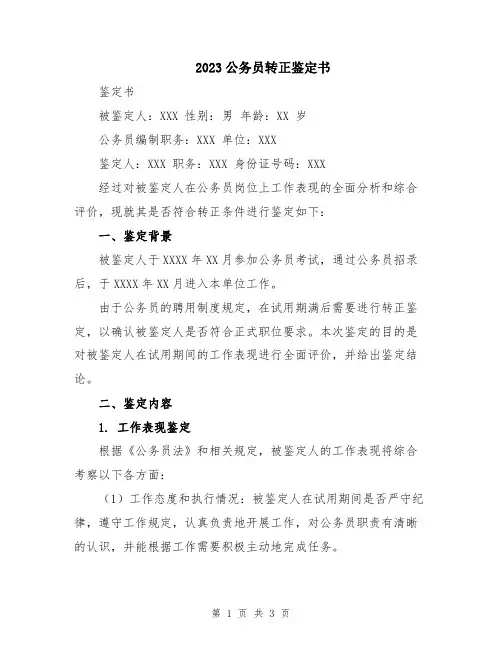 2023 公务员转正鉴定书

鉴定书

被鉴定人：XXX 性别：男 年龄：XX 岁

公务员编制职务：XXX 单位：XXX

鉴定人：XXX 职务：XXX 身份证号码：XXX

经过对被鉴定人在公务员岗位上工作表现的全面分析和综合评价，现就其是否符合转正条件进行鉴定如下：

一、鉴定背景

被鉴定人于 XXXX 年 XX 月参加公务员考试，通过公务员招录后，于 XXXX 年 XX 月进入本单位工作。

由于公务员的聘用制度规定，在试用期满后需要进行转正鉴定，以确认被鉴定人是否符合正式职位要求。本次鉴定的目的是对被鉴定人在试用期间的工作表现进行全面评价，并给出鉴定结论。

二、鉴定内容

1. 工作表现鉴定

根据《公务员法》和相关规定，被鉴定人的工作表现将综合考察以下各方面：

（1）工作态度和执行情况：被鉴定人在试用期间是否严守纪律，遵守工作规定，认真负责地开展工作，对公务员职责有清晰的认识，并能根据工作需要积极主动地完成任务。

第 1 页 共 3 页